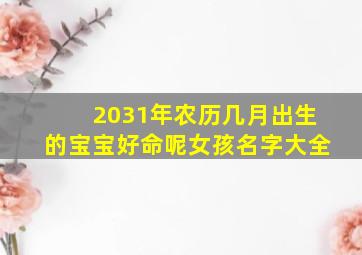 2031年农历几月出生的宝宝好命呢女孩名字大全